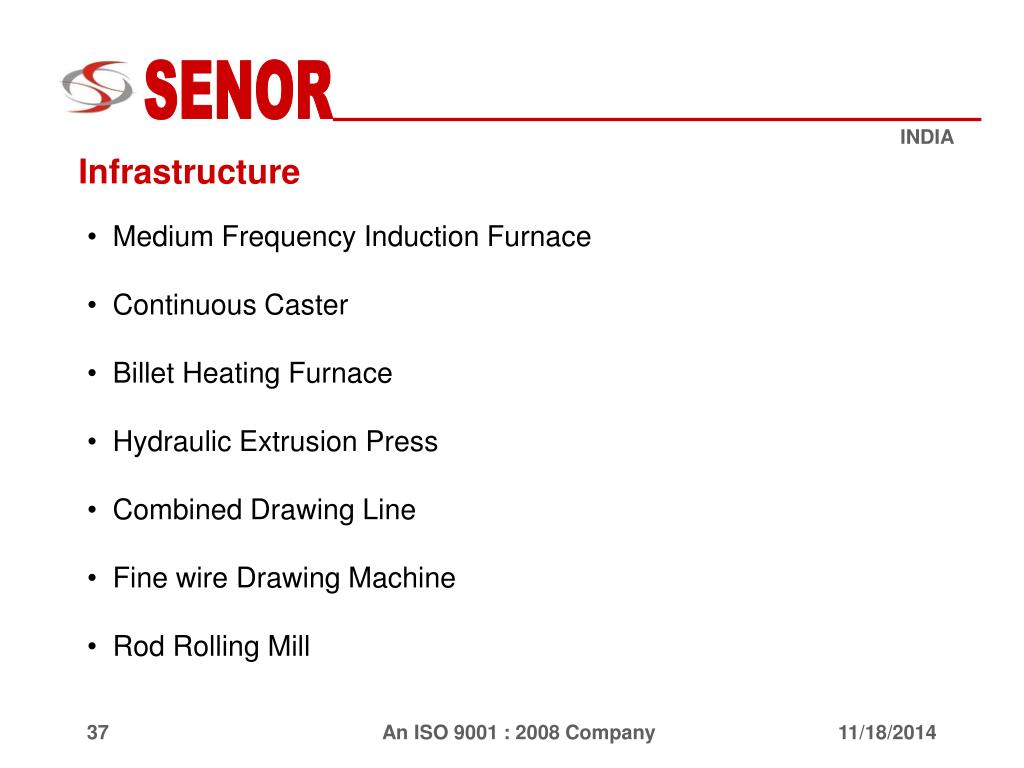 SENOR

INDIA

Infrastructure

• Medium Frequency Induction Furnace

• Continuous Caster

• Billet Heating Furnace

• Hydraulic Extrusion Press

• Combined Drawing Line

• Fine wire Drawing Machine

• Rod Rolling Mill

37

An ISO 9001 : 2008 Company

11/18/2014